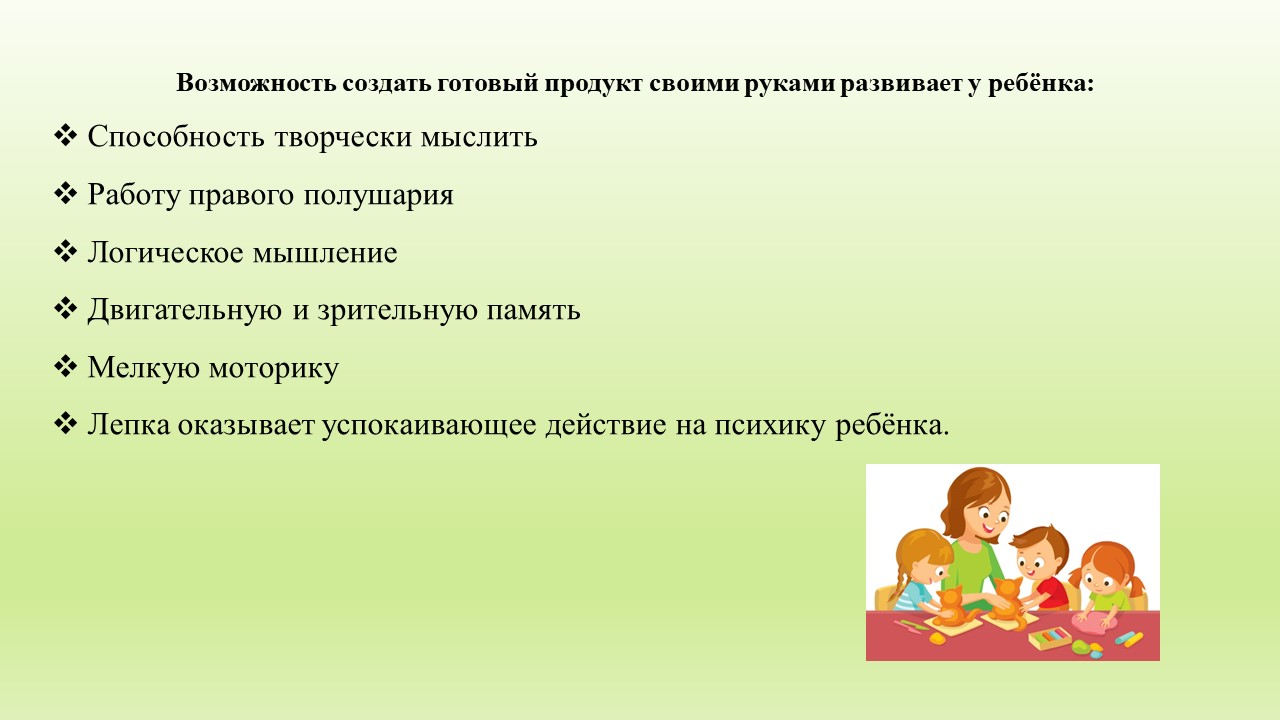 Возможность создать готовый продукт своими руками развивает у ребёнка:

❖ Способность творчески мыслить

❖ Работу правого полушария

❖ Логическое мышление

❖ Двигательную и зрительную память

❖ Мелкую моторику

❖ Лепка оказывает успокаивающее действие на психику ребёнка.